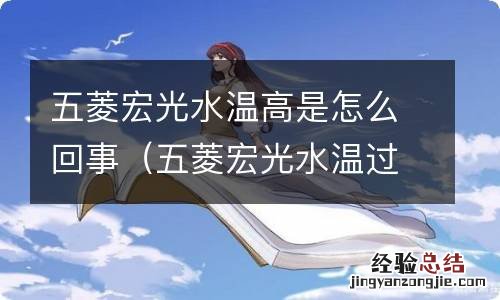 五菱宏光水温高是怎么回事（五菱宏光水温过

经验总结
jingyanzongjie.com